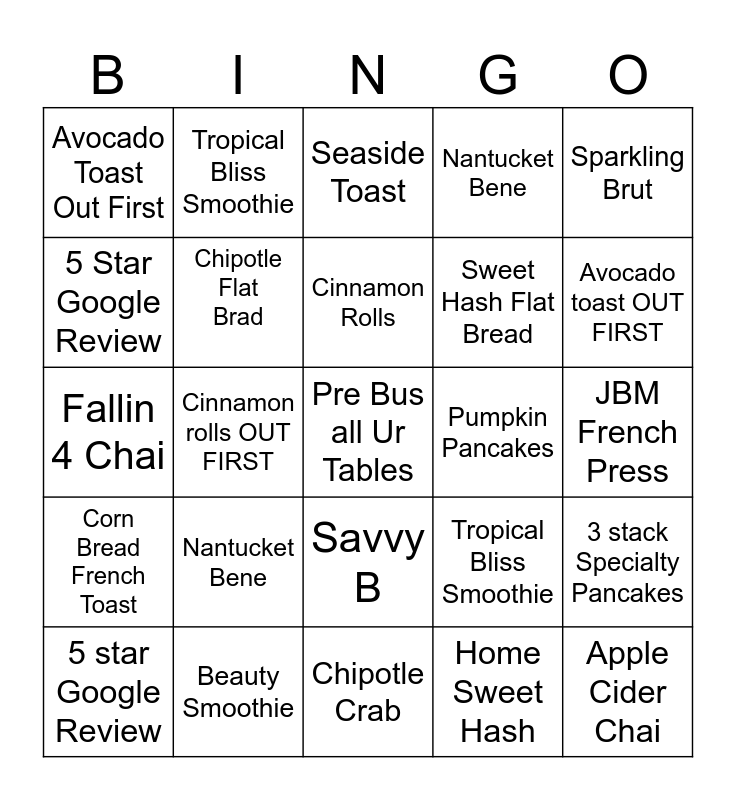 | B | I | N | G | O |
|---|---|---|---|---|
| Avocado Toast Out First | Tropical Bliss Smoothie | Seaside Toast | Nantucket Bene | Sparkling Brut |
| 5 Star Google Review | Chipotle Flat Brad | Cinnamon Rolls | Sweet Hash Flat Bread | Avocado toast OUT FIRST |
| Fallin 4 Chai | Cinnamon rolls OUT FIRST | Pre Bus all Ur Tables | Pumpkin Pancakes | JBM French Press |
| Corn Bread French Toast | Nantucket Bene | Savvy B | Tropical Bliss Smoothie | 3 stack Specialty Pancakes |
| 5 star Google Review | Beauty Smoothie | Chipotle Crab | Home Sweet Hash | Apple Cider Chai |